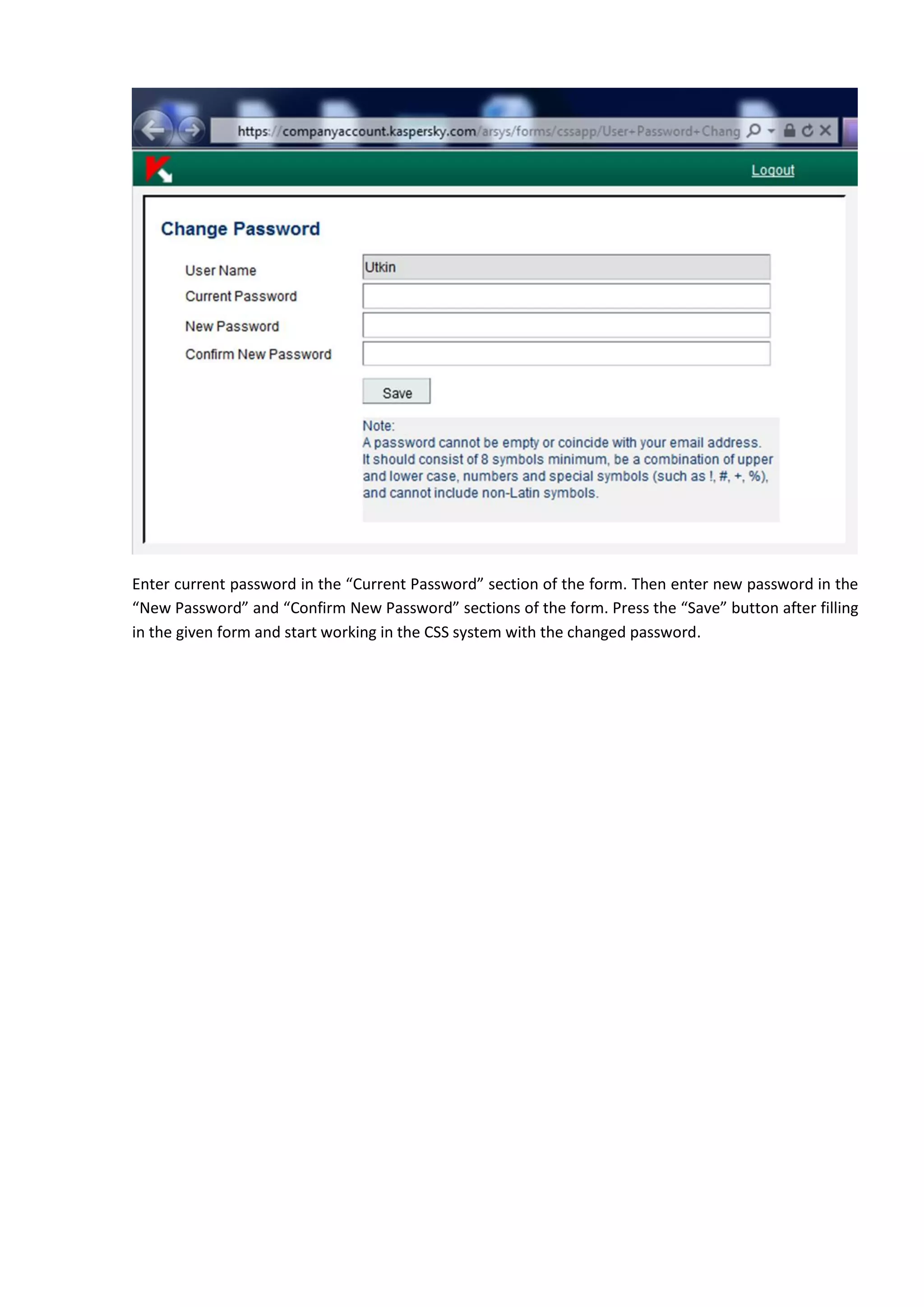 https://companyaccount.kaspersky.com/arsys/forms/cssapp/User+Password+Chang

Logout

Change Password

User Name Utkin

Current Password

New Password

Confirm New Password

Save

Note:
A password cannot be empty or coincide with your email address. It should consist of 8 symbols minimum, be a combination of upper and lower case, numbers and special symbols (such as !, #, +, %), and cannot include non-Latin symbols.

Enter current password in the “Current Password” section of the form. Then enter new password in the “New Password” and “Confirm New Password” sections of the form. Press the “Save” button after filling in the given form and start working in the CSS system with the changed password.